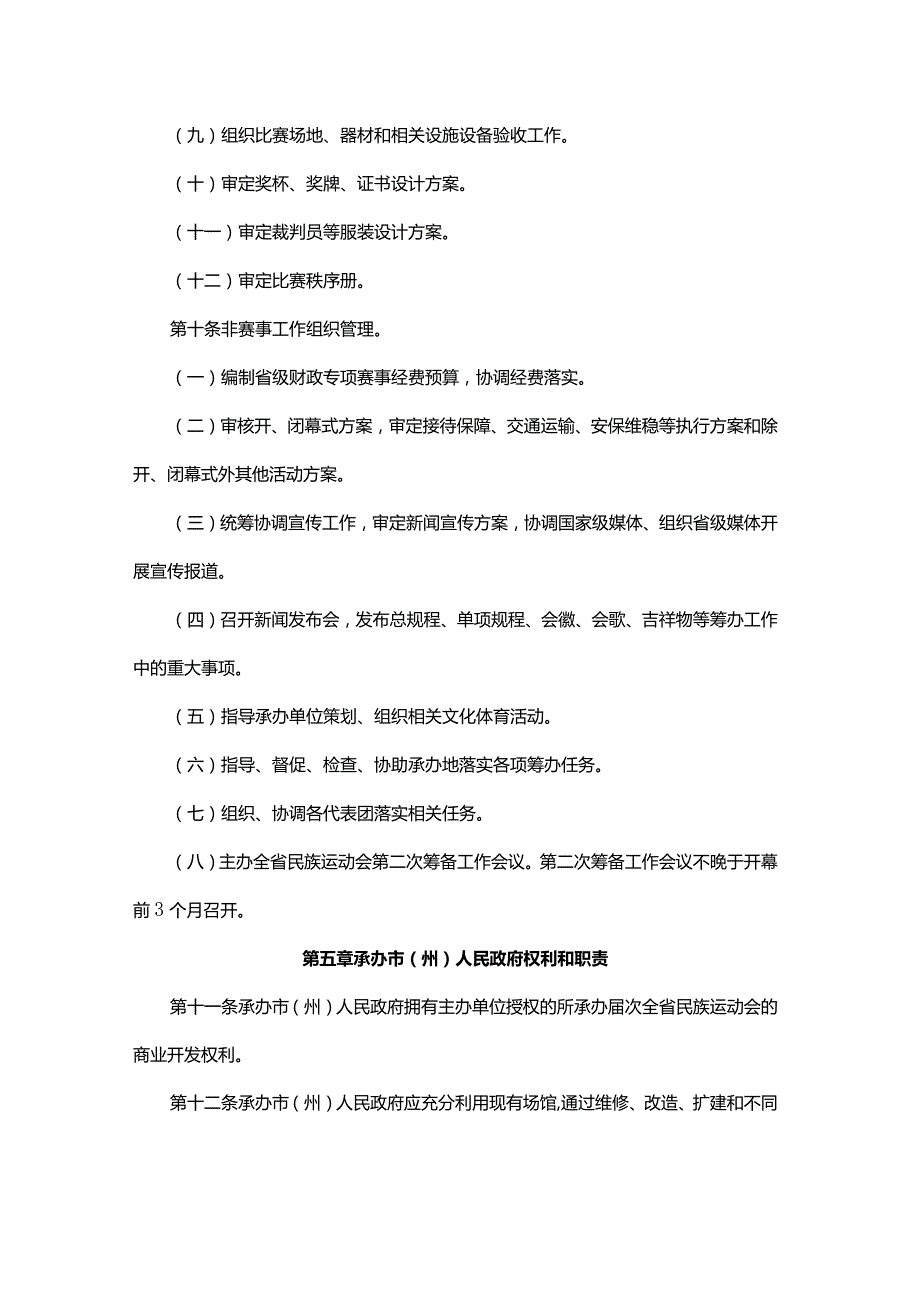 （九）组织比赛场地、器材和相关设施设备验收工作。

（十）审定奖杯、奖牌、证书设计方案。

（十一）审定裁判员等服装设计方案。

（十二）审定比赛秩序册。

第十条非赛事工作组织管理。

（一）编制省级财政专项赛事经费预算，协调经费落实。

（二）审核开、闭幕式方案，审定接待保障、交通运输、安保维稳等执行方案和除开、闭幕式外其他活动方案。

（三）统筹协调宣传工作，审定新闻宣传方案，协调国家级媒体、组织省级媒体开展宣传报道。

（四）召开新闻发布会，发布总规程、单项规程、会徽、会歌、吉祥物等筹办工作中的重大事项。

（五）指导承办单位策划、组织相关文化体育活动。

（六）指导、督促、检查、协助承办地落实各项筹办任务。

（七）组织、协调各代表团落实相关任务。

（八）主办全省民族运动会第二次筹备工作会议。第二次筹备工作会议不晚于开幕前3个月召开。

第五章承办市（州）人民政府权利和职责

第十一条承办市（州）人民政府拥有主办单位授权的所承办届次全省民族运动会的商业开发权利。

第十二条承办市（州）人民政府应充分利用现有场馆,通过维修、改造、扩建和不同